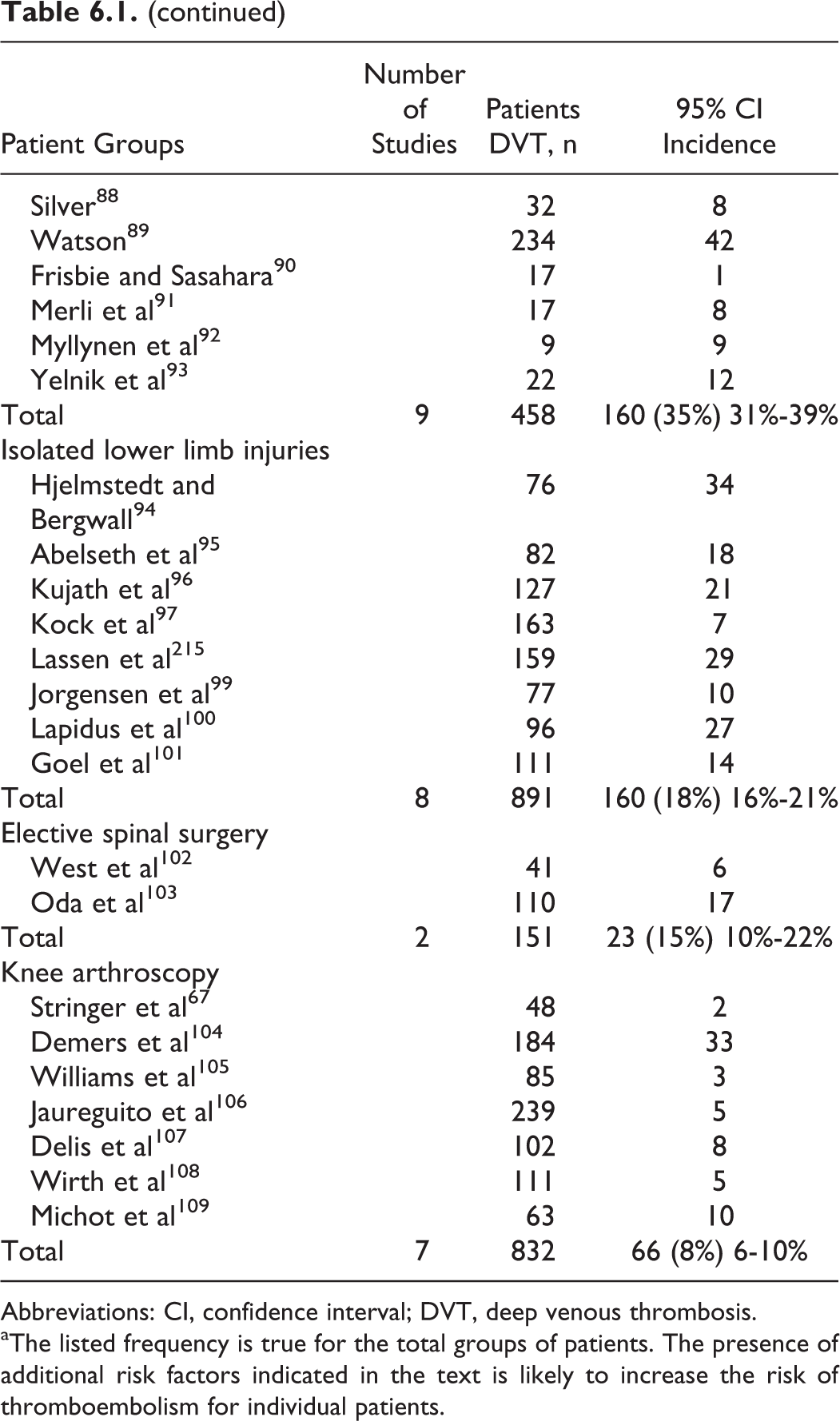 Table 6.1. (continued)

| Patient Groups | Number of Studies | Patients DVT, n | 95% CI Incidence |
|---|---|---|---|
| Silver$^{88}$ | | 32 | 8 |
| Watson$^{89}$ | | 234 | 42 |
| Frisbie and Sasahara$^{90}$ | | 17 | 1 |
| Merli et al$^{91}$ | | 17 | 8 |
| Myllynen et al$^{92}$ | | 9 | 9 |
| Yelnik et al$^{93}$ | | 22 | 12 |
| Total | 9 | 458 | 160 (35%) 31%-39% |
| Isolated lower limb injuries | | | |
| Hjelmstedt and Bergwall$^{94}$ | | 76 | 34 |
| Abelseth et al$^{95}$ | | 82 | 18 |
| Kujath et al$^{96}$ | | 127 | 21 |
| Kock et al$^{97}$ | | 163 | 7 |
| Lassen et al$^{215}$ | | 159 | 29 |
| Jorgensen et al$^{99}$ | | 77 | 10 |
| Lapidus et al$^{100}$ | | 96 | 27 |
| Goel et al$^{101}$ | | 111 | 14 |
| Total | 8 | 891 | 160 (18%) 16%-21% |
| Elective spinal surgery | | | |
| West et al$^{102}$ | | 41 | 6 |
| Oda et al$^{103}$ | | 110 | 17 |
| Total | 2 | 151 | 23 (15%) 10%-22% |
| Knee arthroscopy | | | |
| Stringer et al$^{67}$ | | 48 | 2 |
| Demers et al$^{104}$ | | 184 | 33 |
| Williams et al$^{105}$ | | 85 | 3 |
| Jaureguito et al$^{106}$ | | 239 | 5 |
| Delis et al$^{107}$ | | 102 | 8 |
| Wirth et al$^{108}$ | | 111 | 5 |
| Michot et al$^{109}$ | | 63 | 10 |
| Total | 7 | 832 | 66 (8%) 6-10% |

Abbreviations: CI, confidence interval; DVT, deep venous thrombosis.

$^{a}$The listed frequency is true for the total groups of patients. The presence of additional risk factors indicated in the text is likely to increase the risk of thromboembolism for individual patients.